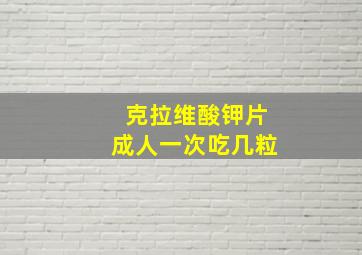 克拉维酸钾片
成人一次吃几粒